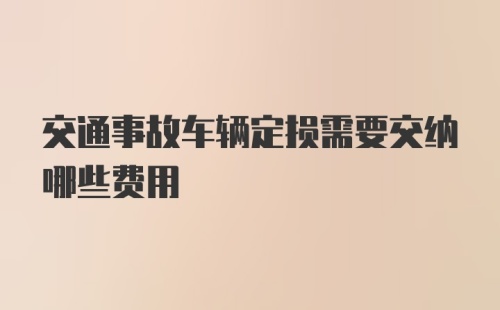 交通事故车辆定损需要交纳哪些费用